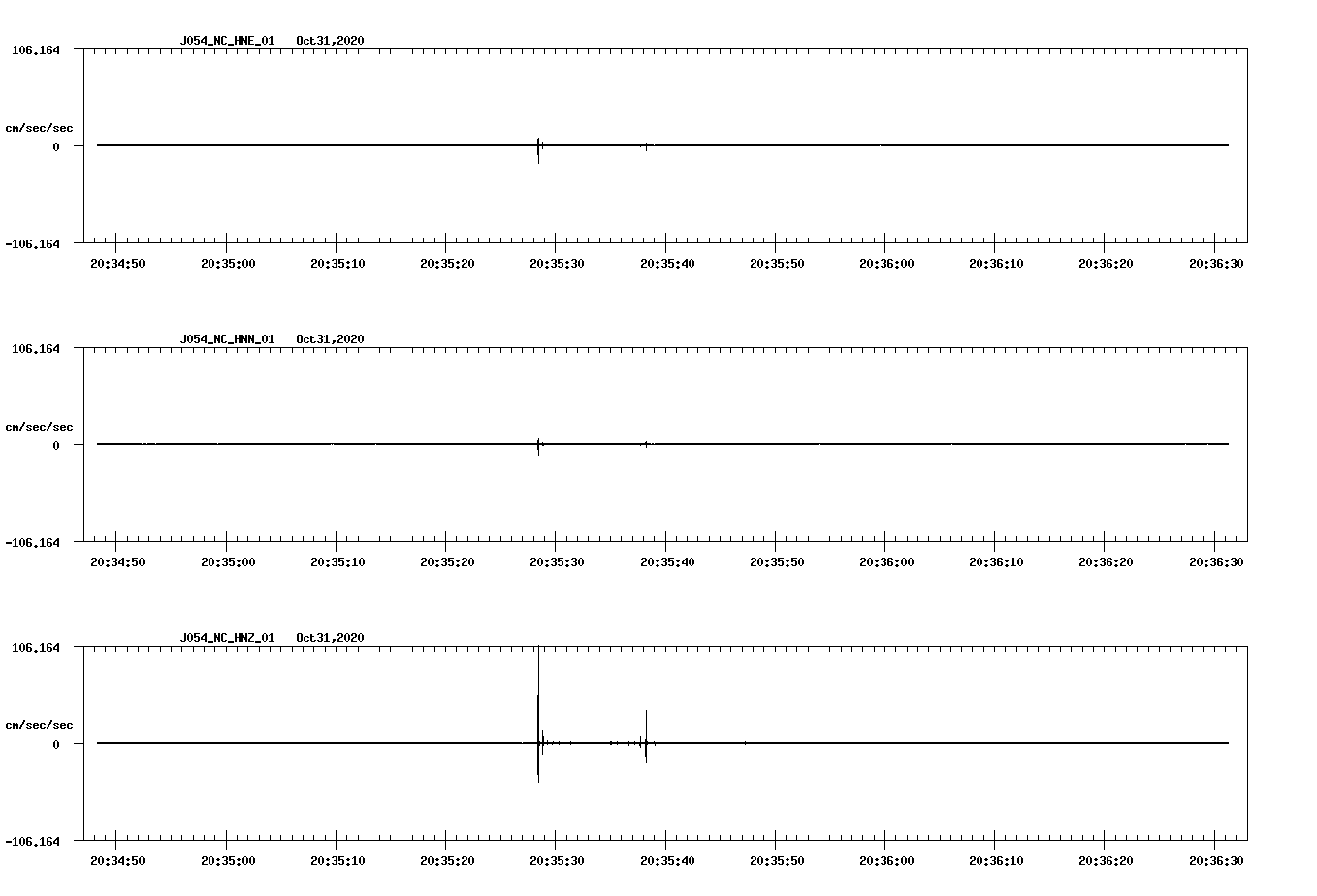 J054_NC_HNE_01 Oct31,2020

106.164

cm/sec/sec

0

-106.164

20:34:50 20:35:00 20:35:10 20:35:20 20:35:30 20:35:40 20:35:50 20:36:00 20:36:10 20:36:20 20:36:30

J054_NC_HNN_01 Oct31,2020

106.164

cm/sec/sec

0

-106.164

20:34:50 20:35:00 20:35:10 20:35:20 20:35:30 20:35:40 20:35:50 20:36:00 20:36:10 20:36:20 20:36:30

J054_NC_HNZ_01 Oct31,2020

106.164

cm/sec/sec

0

-106.164

20:34:50 20:35:00 20:35:10 20:35:20 20:35:30 20:35:40 20:35:50 20:36:00 20:36:10 20:36:20 20:36:30